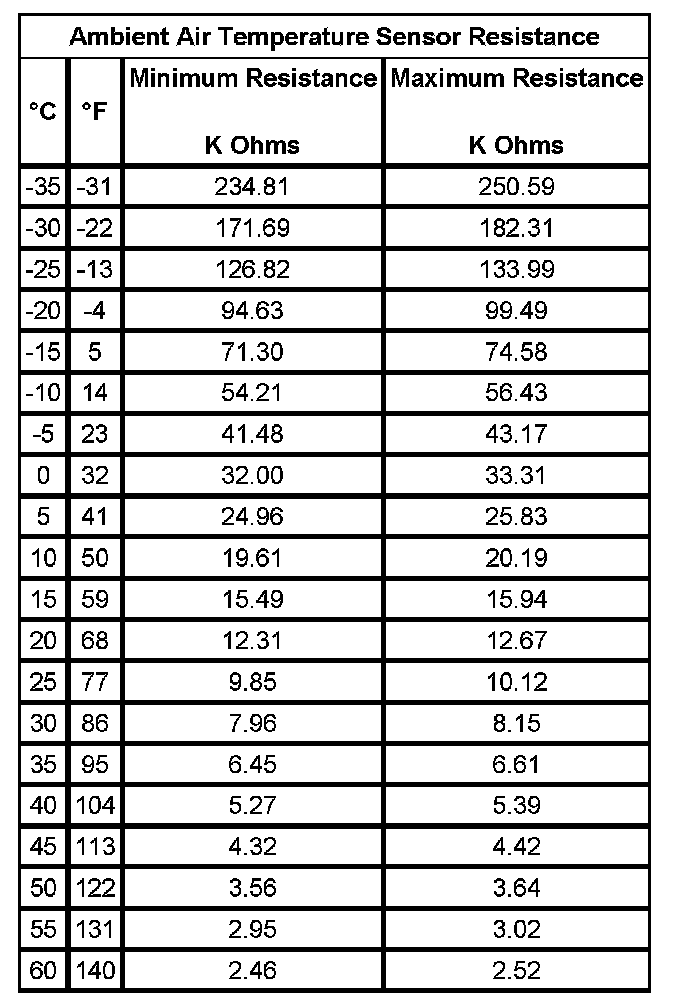 Ambient Air Temperature Sensor Resistance

| °C | °F | Minimum Resistance K Ohms | Maximum Resistance K Ohms |
|---|---|---|---|
| -35 | -31 | 234.81 | 250.59 |
| -30 | -22 | 171.69 | 182.31 |
| -25 | -13 | 126.82 | 133.99 |
| -20 | -4 | 94.63 | 99.49 |
| -15 | 5 | 71.30 | 74.58 |
| -10 | 14 | 54.21 | 56.43 |
| -5 | 23 | 41.48 | 43.17 |
| 0 | 32 | 32.00 | 33.31 |
| 5 | 41 | 24.96 | 25.83 |
| 10 | 50 | 19.61 | 20.19 |
| 15 | 59 | 15.49 | 15.94 |
| 20 | 68 | 12.31 | 12.67 |
| 25 | 77 | 9.85 | 10.12 |
| 30 | 86 | 7.96 | 8.15 |
| 35 | 95 | 6.45 | 6.61 |
| 40 | 104 | 5.27 | 5.39 |
| 45 | 113 | 4.32 | 4.42 |
| 50 | 122 | 3.56 | 3.64 |
| 55 | 131 | 2.95 | 3.02 |
| 60 | 140 | 2.46 | 2.52 |